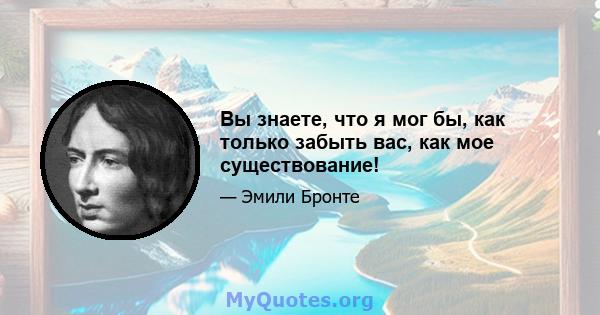 Вы знаете, что я мог бы, как только забыть вас, как мое существование!

— Эмили Бронте

MyQuotes.org